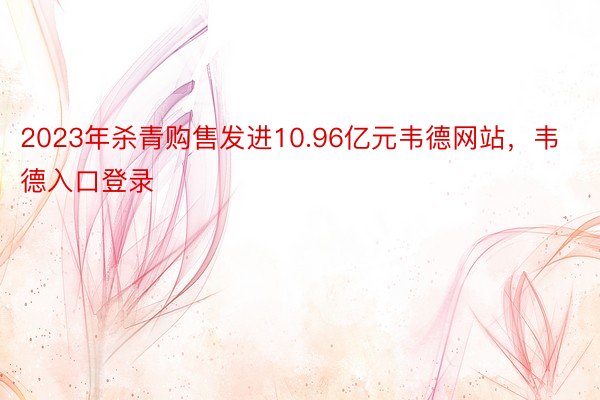 2023年杀青购售发进10.96亿元韦德网站，韦德入口登录